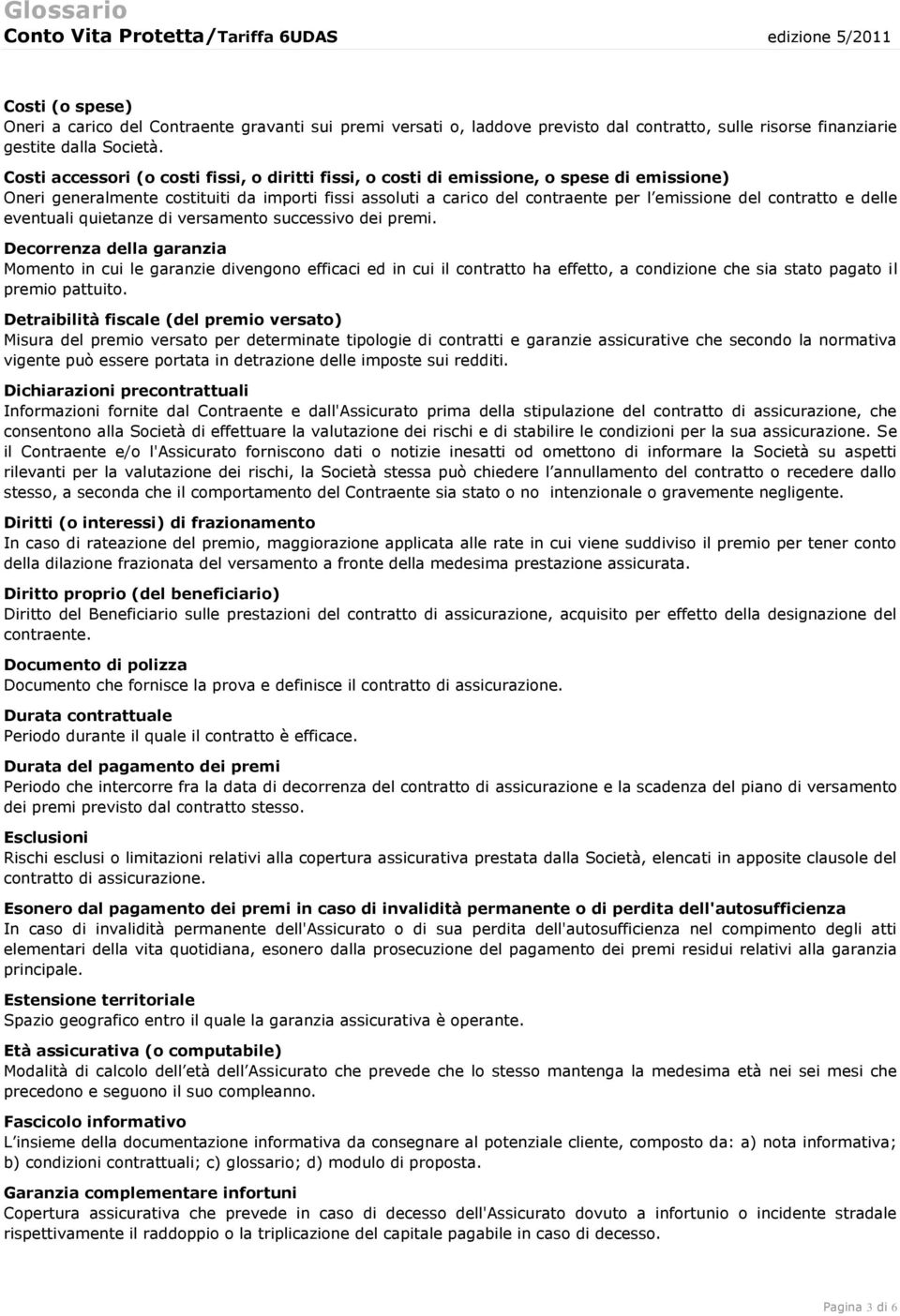 Glossario
Conto Vita Protetta/Tariffa 6UDAS edizione 5/2011

Costi (o spese)
Oneri a carico del Contraente gravanti sui premi versati o, laddove previsto dal contratto, sulle risorse finanziarie gestite dalla Società.

Costi accessori (o costi fissi, o diritti fissi, o costi di emissione, o spese di emissione)
Oneri generalmente costituiti da importi fissi assoluti a carico del contraente per l emissione del contratto e delle eventuali quietanze di versamento successivo dei premi.

Decorrenza della garanzia
Momento in cui le garanzie divengono efficaci ed in cui il contratto ha effetto, a condizione che sia stato pagato il premio pattuito.

Detraibilità fiscale (del premio versato)
Misura del premio versato per determinate tipologie di contratti e garanzie assicurative che secondo la normativa vigente può essere portata in detrazione delle imposte sui redditi.

Dichiarazioni precontrattuali
Informazioni fornite dal Contraente e dall'Assicurato prima della stipulazione del contratto di assicurazione, che consentono alla Società di effettuare la valutazione dei rischi e di stabilire le condizioni per la sua assicurazione. Se il Contraente e/o l'Assicurato forniscono dati o notizie inesatti od omettono di informare la Società su aspetti rilevanti per la valutazione dei rischi, la Società stessa può chiedere l annullamento del contratto o recedere dallo stesso, a seconda che il comportamento del Contraente sia stato o no intenzionale o gravemente negligente.

Diritti (o interessi) di frazionamento
In caso di rateazione del premio, maggiorazione applicata alle rate in cui viene suddiviso il premio per tener conto della dilazione frazionata del versamento a fronte della medesima prestazione assicurata.

Diritto proprio (del beneficiario)
Diritto del Beneficiario sulle prestazioni del contratto di assicurazione, acquisito per effetto della designazione del contraente.

Documento di polizza
Documento che fornisce la prova e definisce il contratto di assicurazione.

Durata contrattuale
Periodo durante il quale il contratto è efficace.

Durata del pagamento dei premi
Periodo che intercorre fra la data di decorrenza del contratto di assicurazione e la scadenza del piano di versamento dei premi previsto dal contratto stesso.

Esclusioni
Rischi esclusi o limitazioni relativi alla copertura assicurativa prestata dalla Società, elencati in apposite clausole del contratto di assicurazione.

Esonero dal pagamento dei premi in caso di invalidità permanente o di perdita dell'autosufficienza
In caso di invalidità permanente dell'Assicurato o di sua perdita dell'autosufficienza nel compimento degli atti elementari della vita quotidiana, esonero dalla prosecuzione del pagamento dei premi residui relativi alla garanzia principale.

Estensione territoriale
Spazio geografico entro il quale la garanzia assicurativa è operante.

Età assicurativa (o computabile)
Modalità di calcolo dell età dell Assicurato che prevede che lo stesso mantenga la medesima età nei sei mesi che precedono e seguono il suo compleanno.

Fascicolo informativo
L insieme della documentazione informativa da consegnare al potenziale cliente, composto da: a) nota informativa; b) condizioni contrattuali; c) glossario; d) modulo di proposta.

Garanzia complementare infortuni
Copertura assicurativa che prevede in caso di decesso dell'Assicurato dovuto a infortunio o incidente stradale rispettivamente il raddoppio o la triplicazione del capitale pagabile in caso di decesso.

Pagina 3 di 6